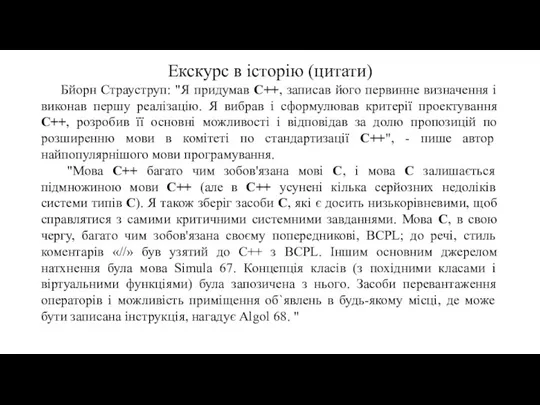 Екскурс в історію (цитати)

Бйорн Страуструп: "Я придумав C++, записав його первинне визначення і виконав першу реалізацію. Я вибрав і сформулював критерії проектування C++, розробив її основні можливості і відповідав за долю пропозицій по розширенню мови в комітеті по стандартизації C++", - пише автор найпопулярнішого мови програмування.

"Мова C++ багато чим зобов'язана мові C, і мова C залишається підмножиною мови C++ (але в C++ усунені кілька серйозних недоліків системи типів C). Я також зберіг засоби C, які є досить низькорівневими, щоб справлятися з самими критичними системними завданнями. Мова C, в свою чергу, багато чим зобов'язана своєму попередникові, BCPL; до речі, стиль коментарів «//» був узятий до C++ з BCPL. Іншим основним джерелом натхнення була мова Simula 67. Концепція класів (з похідними класами і віртуальними функціями) була запозичена з нього. Засоби перевантаження операторів і можливість приміщення об`явлень в будь-якому місці, де може бути записана інструкція, нагадує Algol 68. "